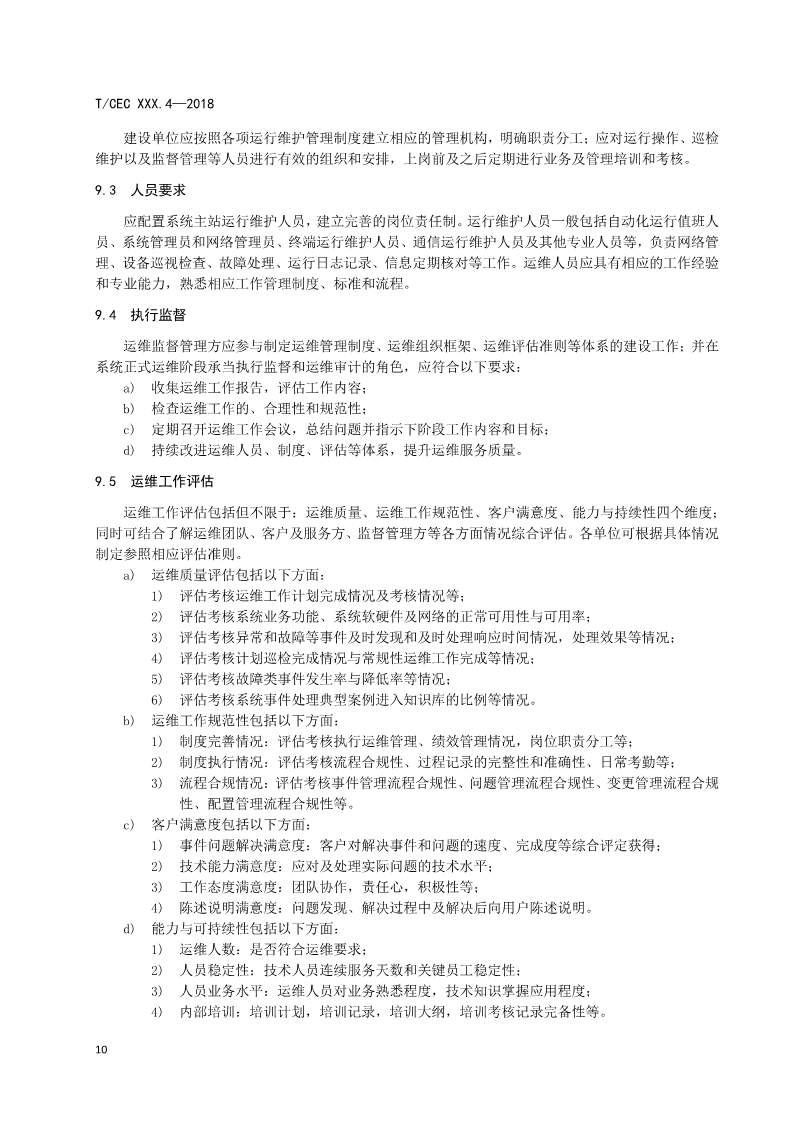 T/CEC XXX.4—2018

建设单位应按照各项运行维护管理制度建立相应的管理机构，明确职责分工；应对运行操作、巡检维护以及监督管理等人员进行有效的组织和安排，上岗前及之后定期进行业务及管理培训和考核。

9.3 人员要求

应配置系统主站运行维护人员，建立完善的岗位责任制。运行维护人员一般包括自动化运行值班人员、系统管理员和网络管理员、终端运行维护人员、通信运行维护人员及其他专业人员等，负责网络管理、设备巡视检查、故障处理、运行日志记录、信息定期核对等工作。运维人员应具有相应的工作经验和专业能力，熟悉相应工作管理制度、标准和流程。

9.4 执行监督

运维监督管理方应参与制定运维管理制度、运维组织框架、运维评估准则等体系的建设工作；并在系统正式运维阶段承当执行监督和运维审计的角色，应符合以下要求：
a) 收集运维工作报告，评估工作内容；
b) 检查运维工作的、合理性和规范性；
c) 定期召开运维工作会议，总结问题并指示下阶段工作内容和目标；
d) 持续改进运维人员、制度、评估等体系，提升运维服务质量。

9.5 运维工作评估

运维工作评估包括但不限于：运维质量、运维工作规范性、客户满意度、能力与持续性四个维度；同时可结合了解运维团队、客户及服务方、监督管理方等各方面情况综合评估。各单位可根据具体情况制定参照相应评估准则。
a) 运维质量评估包括以下方面：
1) 评估考核运维工作计划完成情况及考核情况等；
2) 评估考核系统业务功能、系统软硬件及网络的正常可用性与可用率；
3) 评估考核异常和故障等事件及时发现和及时处理响应时间情况，处理效果等情况；
4) 评估考核计划巡检完成情况与常规性运维工作完成等情况；
5) 评估考核故障类事件发生率与降低率等情况；
6) 评估考核系统事件处理典型案例进入知识库的比例等情况。
b) 运维工作规范性包括以下方面：
1) 制度完善情况：评估考核执行运维管理、绩效管理情况，岗位职责分工等；
2) 制度执行情况：评估考核流程合规性、过程记录的完整性和准确性、日常考勤等；
3) 流程合规情况：评估考核事件管理流程合规性、问题管理流程合规性、变更管理流程合规性、配置管理流程合规性等。
c) 客户满意度包括以下方面：
1) 事件问题解决满意度：客户对解决事件和问题的速度、完成度等综合评定获得；
2) 技术能力满意度：应对及处理实际问题的技术水平；
3) 工作态度满意度：团队协作，责任心，积极性等；
4) 陈述说明满意度：问题发现、解决过程中及解决后向用户陈述说明。
d) 能力与可持续性包括以下方面：
1) 运维人数：是否符合运维要求；
2) 人员稳定性：技术人员连续服务天数和关键员工稳定性；
3) 人员业务水平：运维人员对业务熟悉程度，技术知识掌握应用程度；
4) 内部培训：培训计划，培训记录，培训大纲，培训考核记录完备性等。

10